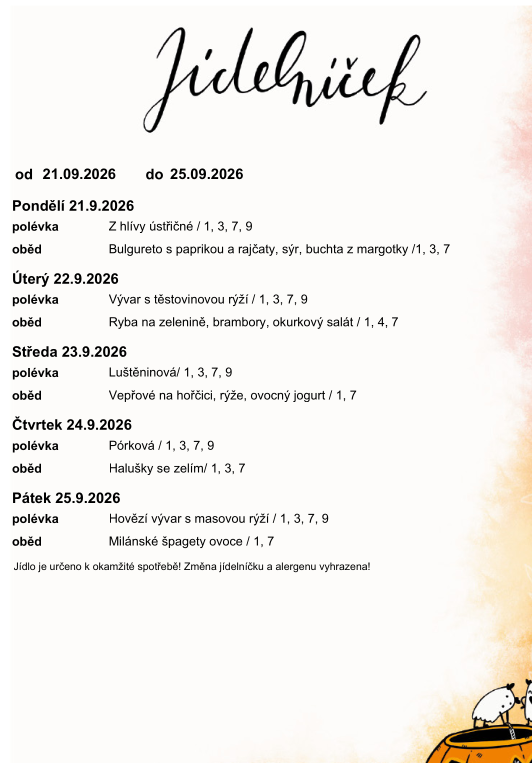 Jídelníček

od 21.09.2026 do 25.09.2026

Pondělí 21.9.2026

polévka Z hlívy ústřičné / 1, 3, 7, 9

oběd Bulgureto s paprikou a rajčaty, sýr, buchta z margotky /1, 3, 7

Úterý 22.9.2026

polévka Vývar s těstovinovou rýží / 1, 3, 7, 9

oběd Ryba na zelenině, brambory, okurkový salát / 1, 4, 7

Středa 23.9.2026

polévka Luštěninová/ 1, 3, 7, 9

oběd Vepřové na hořčici, rýže, ovocný jogurt / 1, 7

Čtvrtek 24.9.2026

polévka Pórková / 1, 3, 7, 9

oběd Halušky se zelím/ 1, 3, 7

Pátek 25.9.2026

polévka Hovězí vývar s masovou rýží / 1, 3, 7, 9

oběd Milánské špagety ovoce / 1, 7

Jídlo je určeno k okamžité spotřebě! Změna jídelníčku a alergenu vyhrazena!